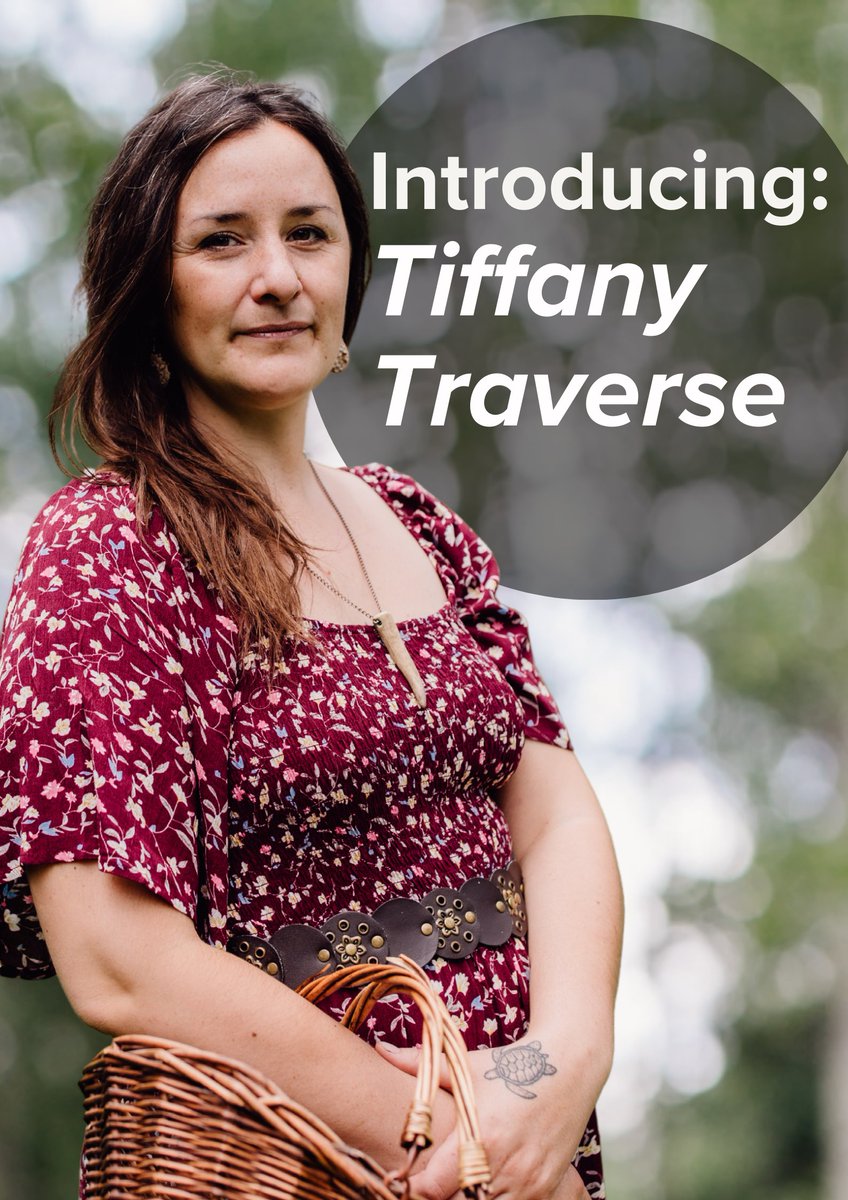 Introducing:
Tiffany
Traverse